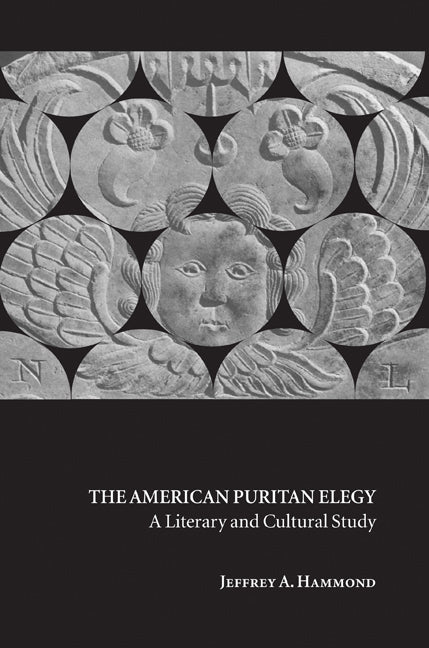 N

L

THE AMERICAN PURITAN ELEGY
A Literary and Cultural Study

JEFFREY A. HAMMOND